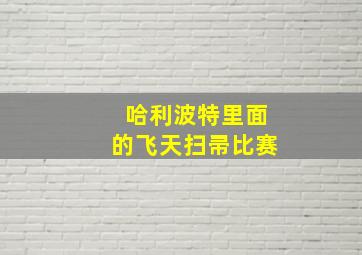 哈利波特里面
的飞天扫帚比赛